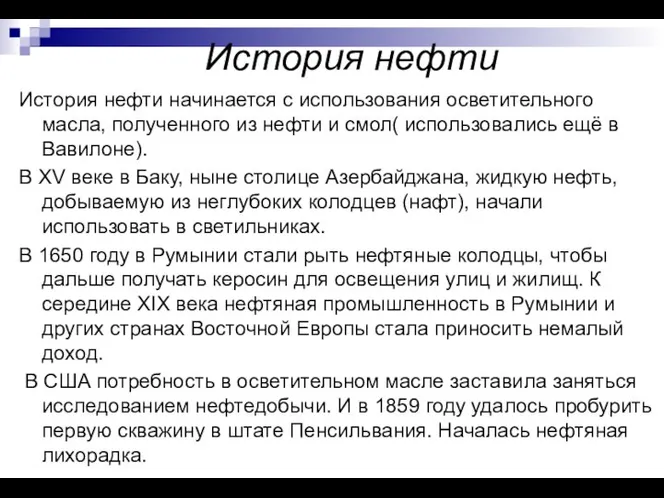 История нефти

История нефти начинается с использования осветительного масла, полученного из нефти и смол( использовались ещё в Вавилоне).

В XV веке в Баку, ныне столице Азербайджана, жидкую нефть, добываемую из неглубоких колодцев (нафт), начали использовать в светильниках.

В 1650 году в Румынии стали рыть нефтяные колодцы, чтобы дальше получать керосин для освещения улиц и жилищ. К середине XIX века нефтяная промышленность в Румынии и других странах Восточной Европы стала приносить немалый доход.

В США потребность в осветительном масле заставила заняться исследованием нефтедобычи. И в 1859 году удалось пробурить первую скважину в штате Пенсильвания. Началась нефтяная лихорадка.